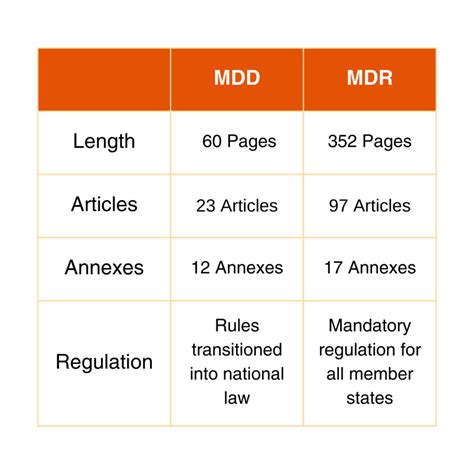 | | MDD | MDR |
|---|---|---|
| Length | 60 Pages | 352 Pages |
| Articles | 23 Articles | 97 Articles |
| Annexes | 12 Annexes | 17 Annexes |
| Regulation | Rules transitioned into national law | Mandatory regulation for all member states |